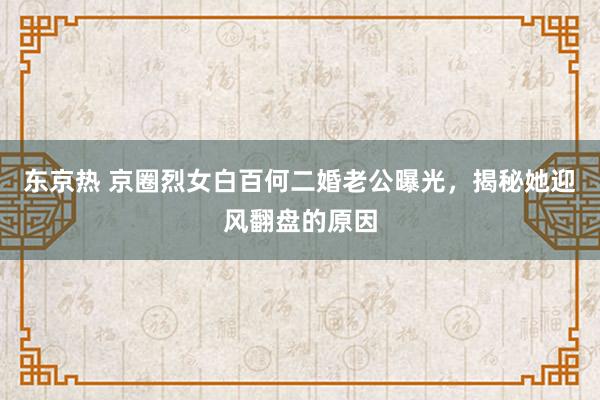 东京热 京圈烈女白百何二婚老公曝光，揭秘她迎风翻盘的原因